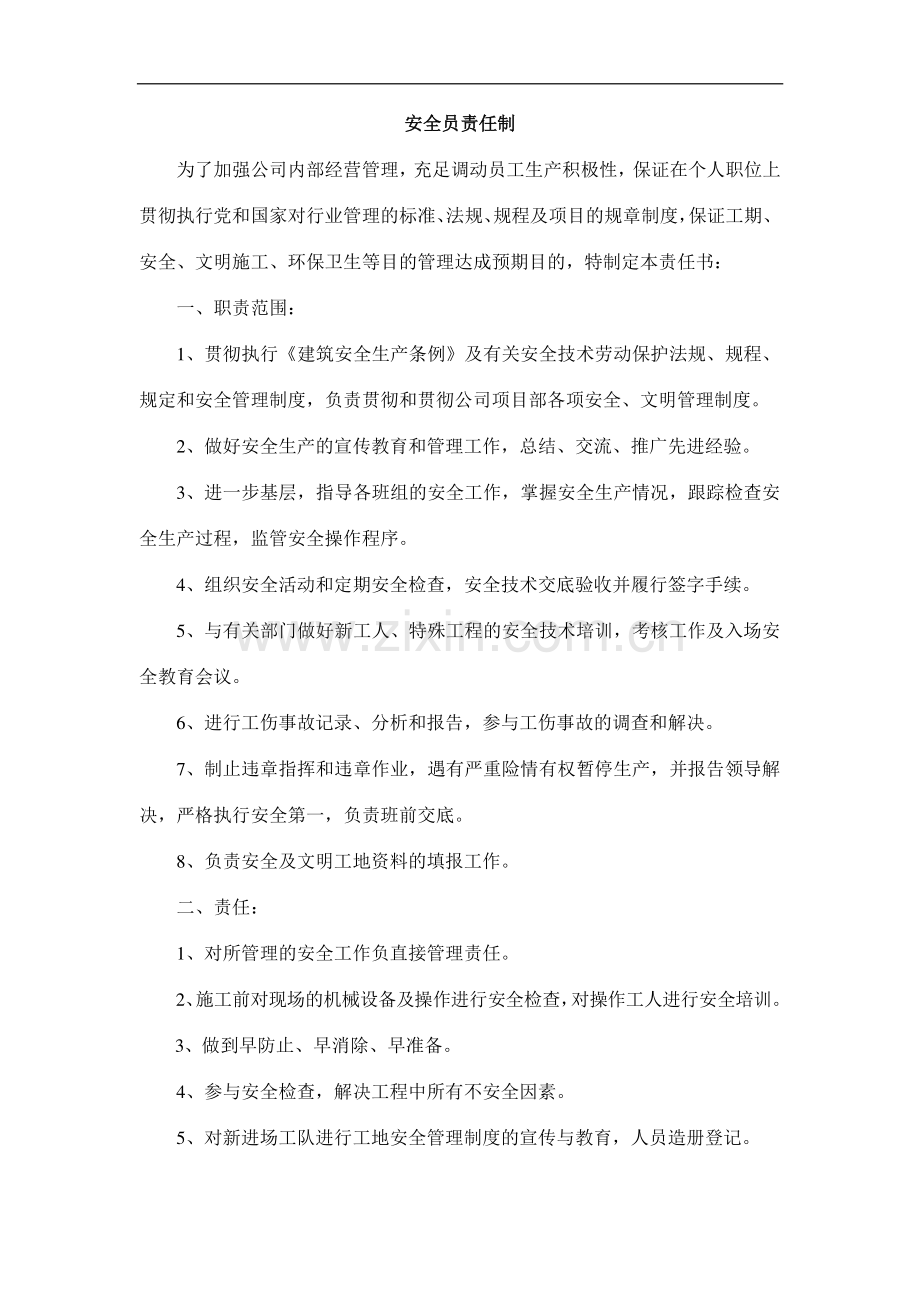 安全员责任制

为了加强公司内部经营管理，充足调动员工生产积极性，保证在个人职位上贯彻执行党和国家对行业管理的标准、法规、规程及项目的规章制度，保证工期、安全、文明施工、环保卫生等目的管理达成预期目的，特制定本责任书：

一、职责范围：

1、贯彻执行《建筑安全生产条例》及有关安全技术劳动保护法规、规程、规定和安全管理制度，负责贯彻和贯彻公司项目部各项安全、文明管理制度。

2、做好安全生产的宣传教育和管理工作，总结、交流、推广先进经验。

3、进一步基层，指导各班组的安全工作，掌握安全生产情况，跟踪检查安全生产过程，监管安全操作程序。

4、组织安全活动和定期安全检查，安全技术交底验收并履行签字手续。

5、与有关部门做好新工人、特殊工程的安全技术培训，考核工作及入场安全教育会议。

6、进行工伤事故记录、分析和报告，参与工伤事故的调查和解决。

7、制止违章指挥和违章作业，遇有严重险情有权暂停生产，并报告领导解决，严格执行安全第一，负责班前交底。

8、负责安全及文明工地资料的填报工作。

二、责任：

1、对所管理的安全工作负直接管理责任。

2、施工前对现场的机械设备及操作进行安全检查，对操作工人进行安全培训。

3、做到早防止、早消除、早准备。

4、参与安全检查，解决工程中所有不安全因素。

5、对新进场工队进行工地安全管理制度的宣传与教育，人员造册登记。

www.zixin.com.cn